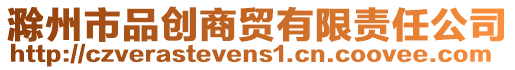 滁州市品创商贸有限责任公司
http://czverastevens1.cn.coovee.com